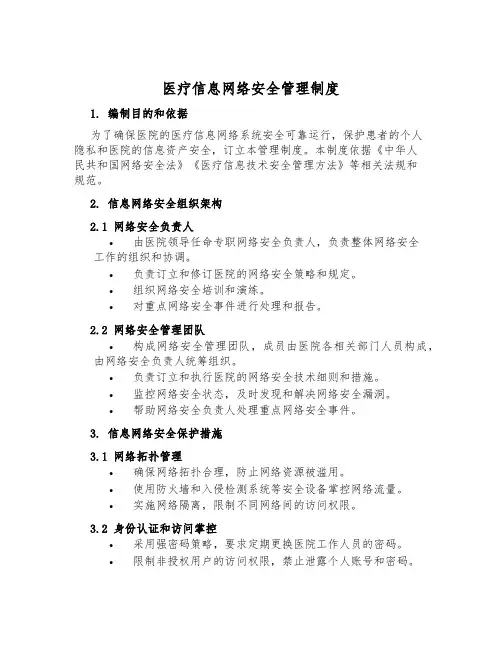 医疗信息网络安全管理制度

1. 编制目的和依据

为了确保医院的医疗信息网络系统安全可靠运行，保护患者的个人隐私和医院的信息资产安全，订立本管理制度。本制度依据《中华人民共和国网络安全法》《医疗信息技术安全管理方法》等相关法规和规范。

2. 信息网络安全组织架构

2.1 网络安全负责人

• 由医院领导任命专职网络安全负责人，负责整体网络安全工作的组织和协调。
• 负责订立和修订医院的网络安全策略和规定。
• 组织网络安全培训和演练。
• 对重点网络安全事件进行处理和报告。

2.2 网络安全管理团队

• 构成网络安全管理团队，成员由医院各相关部门人员构成，由网络安全负责人统筹组织。
• 负责订立和执行医院的网络安全技术细则和措施。
• 监控网络安全状态，及时发现和解决网络安全漏洞。
• 帮助网络安全负责人处理重点网络安全事件。

3. 信息网络安全保护措施

3.1 网络拓扑管理

• 确保网络拓扑合理，防止网络资源被滥用。
• 使用防火墙和入侵检测系统等安全设备掌控网络流量。
• 实施网络隔离，限制不同网络间的访问权限。

3.2 身份认证和访问掌控

• 采用强密码策略，要求定期更换医院工作人员的密码。
• 限制非授权用户的访问权限，禁止泄露个人账号和密码。